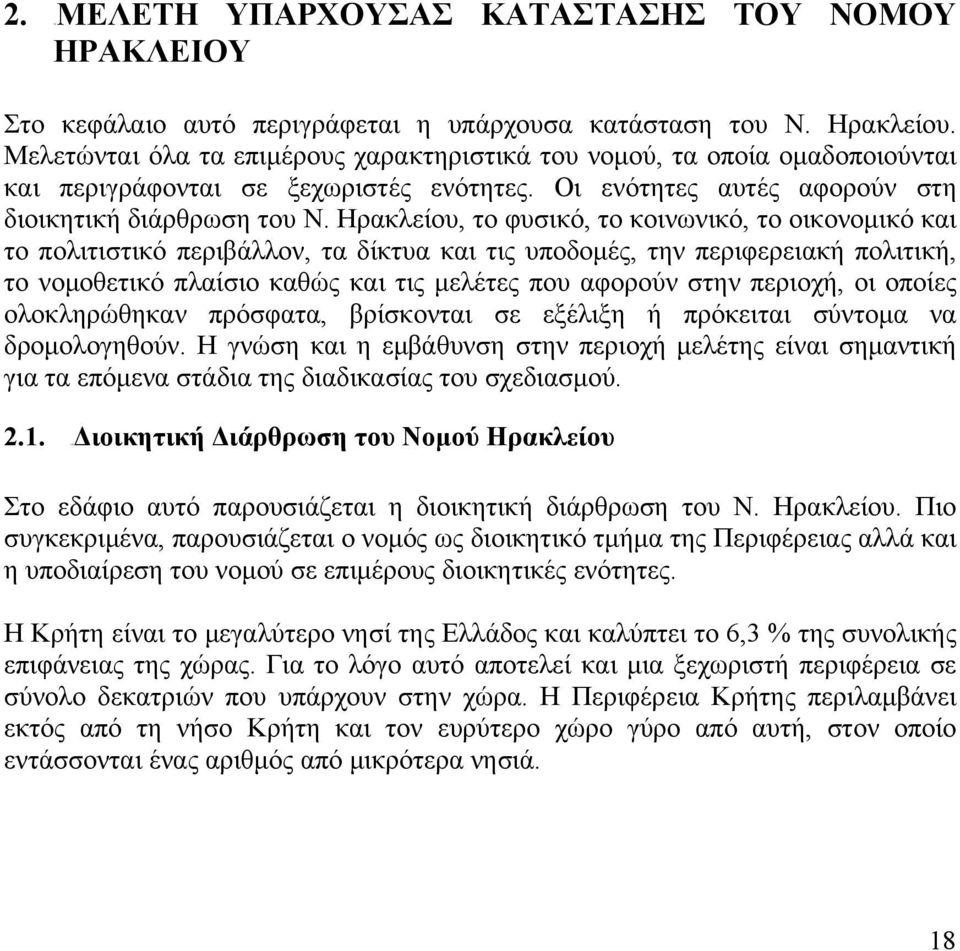 2. ΜΕΛΕΤΗ ΥΠΑΡΧΟΥΣΑΣ ΚΑΤΑΣΤΑΣΗΣ ΤΟΥ ΝΟΜΟΥ ΗΡΑΚΛΕΙΟΥ

Στο κεφάλαιο αυτό περιγράφεται η υπάρχουσα κατάσταση του Ν. Ηρακλείου. Μελετώνται όλα τα επιμέρους χαρακτηριστικά του νομού, τα οποία ομαδοποιούνται και περιγράφονται σε ξεχωριστές ενότητες. Οι ενότητες αυτές αφορούν στη διοικητική διάρθρωση του Ν. Ηρακλείου, το φυσικό, το κοινωνικό, το οικονομικό και το πολιτιστικό περιβάλλον, τα δίκτυα και τις υποδομές, την περιφερειακή πολιτική, το νομοθετικό πλαίσιο καθώς και τις μελέτες που αφορούν στην περιοχή, οι οποίες ολοκληρώθηκαν πρόσφατα, βρίσκονται σε εξέλιξη ή πρόκειται σύντομα να δρομολογηθούν. Η γνώση και η εμβάθυνση στην περιοχή μελέτης είναι σημαντική για τα επόμενα στάδια της διαδικασίας του σχεδιασμού.

2.1. Διοικητική Διάρθρωση του Νομού Ηρακλείου

Στο εδάφιο αυτό παρουσιάζεται η διοικητική διάρθρωση του Ν. Ηρακλείου. Πιο συγκεκριμένα, παρουσιάζεται ο νομός ως διοικητικό τμήμα της Περιφέρειας αλλά και η υποδιαίρεση του νομού σε επιμέρους διοικητικές ενότητες.

Η Κρήτη είναι το μεγαλύτερο νησί της Ελλάδος και καλύπτει το 6,3 % της συνολικής επιφάνειας της χώρας. Για το λόγο αυτό αποτελεί και μια ξεχωριστή περιφέρεια σε σύνολο δεκατριών που υπάρχουν στην χώρα. Η Περιφέρεια Κρήτης περιλαμβάνει εκτός από τη νήσο Κρήτη και τον ευρύτερο χώρο γύρο από αυτή, στον οποίο εντάσσονται ένας αριθμός από μικρότερα νησιά.

18